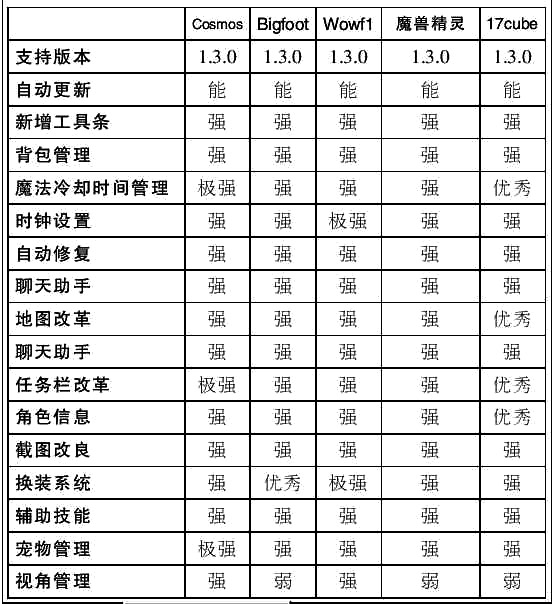 |  | Cosmos | Bigfoot | Wowf1 | 魔兽精灵 | 17cube |
|---|---|---|---|---|---|
| 支持版本 | 1.3.0 | 1.3.0 | 1.3.0 | 1.3.0 | 1.3.0 |
| 自动更新 | 能 | 能 | 能 | 能 | 能 |
| 新增工具条 | 强 | 强 | 强 | 强 | 强 |
| 背包管理 | 强 | 强 | 强 | 强 | 强 |
| 魔法冷却时间管理 | 极强 | 强 | 强 | 强 | 优秀 |
| 时钟设置 | 强 | 强 | 极强 | 强 | 强 |
| 自动修复 | 强 | 强 | 强 | 强 | 强 |
| 聊天助手 | 强 | 强 | 强 | 强 | 强 |
| 地图改革 | 强 | 强 | 强 | 强 | 优秀 |
| 聊天助手 | 强 | 强 | 强 | 强 | 强 |
| 任务栏改革 | 极强 | 强 | 强 | 强 | 优秀 |
| 角色信息 | 强 | 强 | 强 | 强 | 优秀 |
| 截图改良 | 强 | 强 | 强 | 强 | 强 |
| 换装系统 | 强 | 优秀 | 极强 | 强 | 强 |
| 辅助技能 | 强 | 强 | 强 | 强 | 强 |
| 宠物管理 | 极强 | 强 | 强 | 强 | 强 |
| 视角管理 | 强 | 弱 | 强 | 弱 | 弱 |